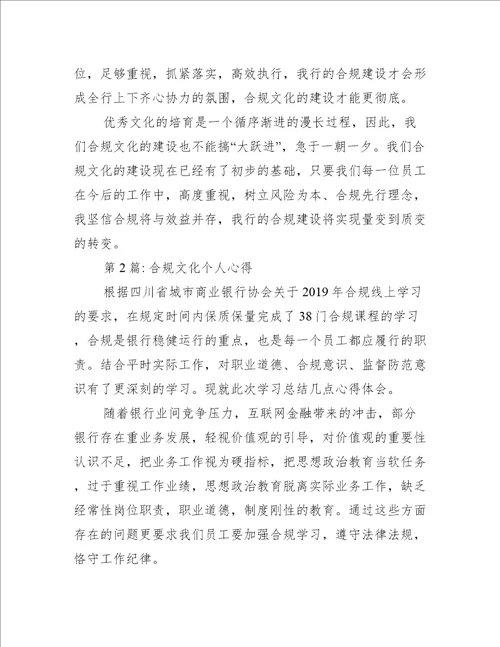 位，足够重视，抓紧落实，高效执行，我行的合规建设才会形成全行上下齐心协力的氛围，合规文化的建设才能更彻底。

优秀文化的培育是一个循序渐进的漫长过程，因此，我们合规文化的建设也不能搞“大跃进”，急于一朝一夕。我们合规文化的建设现在已经有了初步的基础，只要我们每一位员工在今后的工作中，高度重视，树立风险为本、合规先行理念，我坚信合规将与效益并存，我行的合规建设将实现量变到质变的转变。

第 2 篇: 合规文化个人心得

根据四川省城市商业银行协会关于 2019 年合规线上学习的要求，在规定时间内保质保量完成了 38 门合规课程的学习，合规是银行稳健运行的重点，也是每一个员工都应履行的职责。结合平时实际工作，对职业道德、合规意识、监督防范意识有了更深刻的学习。现就此次学习总结几点心得体会。

随着银行业间竞争压力，互联网金融带来的冲击，部分银行存在重业务发展，轻视价值观的引导，对价值观的重要性认识不足，把业务工作视为硬指标，把思想政治教育当软任务，过于重视工作业绩，思想政治教育脱离实际业务工作，缺乏经常性岗位职责，职业道德，制度刚性的教育。通过这些方面存在的问题更要求我们员工要加强合规学习，遵守法律法规，恪守工作纪律。